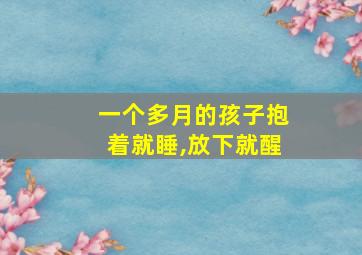 一个多月的孩子抱着就睡,放下就醒